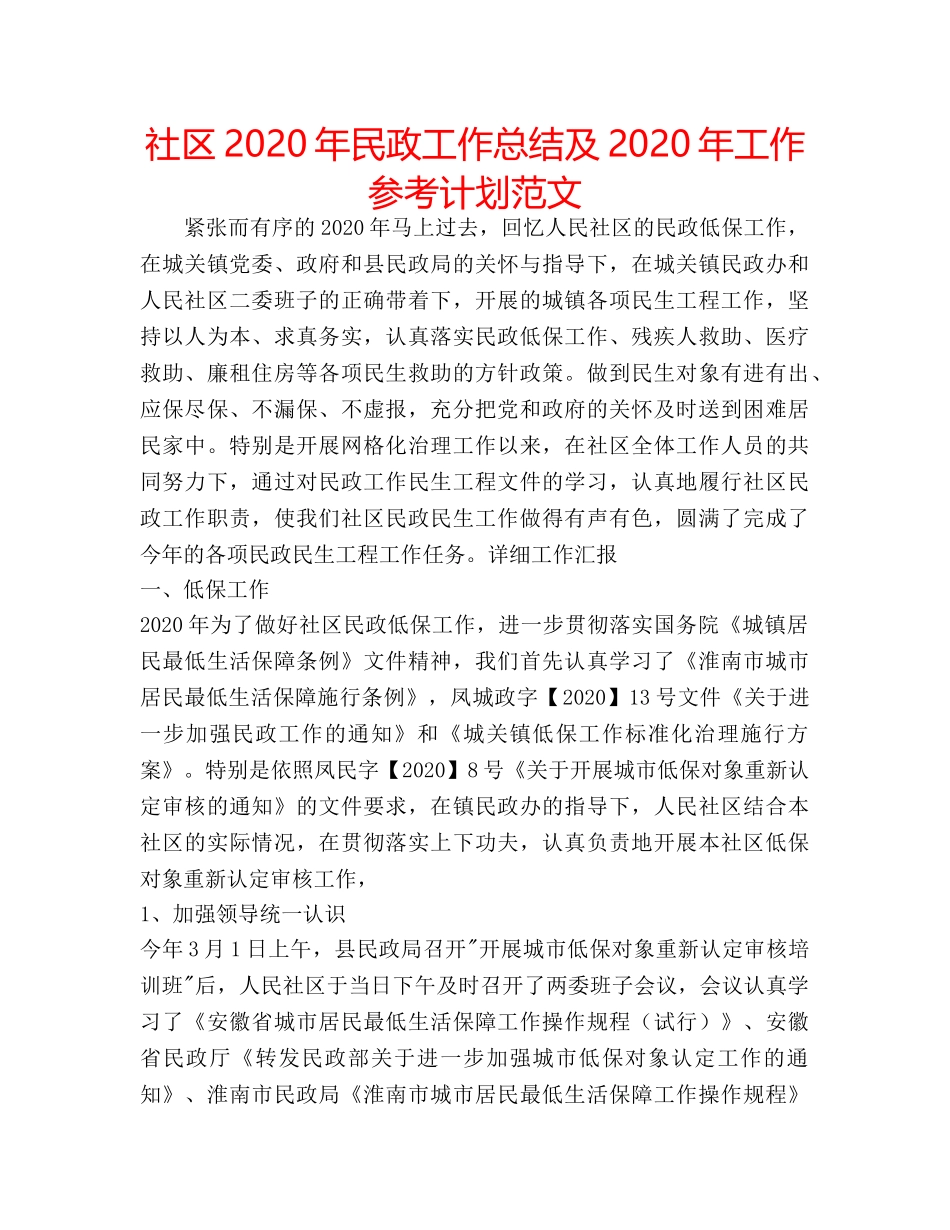 社区 2020 年民政工作总结及 2020 年工作参考计划范文

紧张而有序的 2020 年马上过去，回忆人民社区的民政低保工作，在城关镇党委、政府和县民政局的关怀与指导下，在城关镇民政办和人民社区二委班子的正确带着下，开展的城镇各项民生工程工作，坚持以人为本、求真务实，认真落实民政低保工作、残疾人救助、医疗救助、廉租住房等各项民生救助的方针政策。做到民生对象有进有出、应保尽保、不漏保、不虚报，充分把党和政府的关怀及时送到困难居民家中。特别是开展网格化治理工作以来，在社区全体工作人员的共同努力下，通过对民政工作民生工程文件的学习，认真地履行社区民政工作职责，使我们社区民政民生工作做得有声有色，圆满了完成了今年的各项民政民生工程工作任务。详细工作汇报

一、低保工作

2020 年为了做好社区民政低保工作，进一步贯彻落实国务院《城镇居民最低生活保障条例》文件精神，我们首先认真学习了《淮南市城市居民最低生活保障施行条例》，凤城政字【2020】13 号文件《关于进一步加强民政工作的通知》和《城关镇低保工作标准化治理施行方案》。特别是依照凤民字【2020】8 号《关于开展城市低保对象重新认定审核的通知》的文件要求，在镇民政办的指导下，人民社区结合本社区的实际情况，在贯彻落实上下功夫，认真负责地开展本社区低保对象重新认定审核工作，

1、加强领导统一认识

今年 3 月 1 日上午，县民政局召开"开展城市低保对象重新认定审核培训班"后，人民社区于当日下午及时召开了两委班子会议，会议认真学习了《安徽省城市居民最低生活保障工作操作规程（试行）》、安徽省民政厅《转发民政部关于进一步加强城市低保对象认定工作的通知》、淮南市民政局《淮南市城市居民最低生活保障工作操作规程》